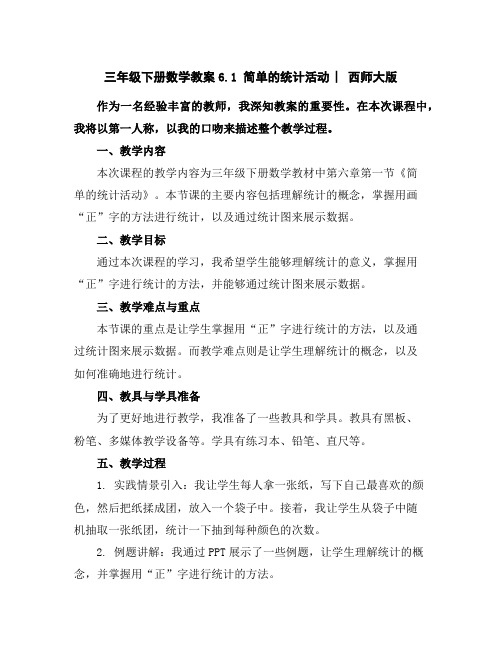 三年级下册数学教案 6.1 简单的统计活动｜ 西师大版

作为一名经验丰富的教师，我深知教案的重要性。在本次课程中，我将以第一人称，以我的口吻来描述整个教学过程。

一、教学内容

本次课程的教学内容为三年级下册数学教材中第六章第一节《简单的统计活动》。本节课的主要内容包括理解统计的概念，掌握用画“正”字的方法进行统计，以及通过统计图来展示数据。

二、教学目标

通过本次课程的学习，我希望学生能够理解统计的意义，掌握用“正”字进行统计的方法，并能够通过统计图来展示数据。

三、教学难点与重点

本节课的重点是让学生掌握用“正”字进行统计的方法，以及通过统计图来展示数据。而教学难点则是让学生理解统计的概念，以及如何准确地进行统计。

四、教具与学具准备

为了更好地进行教学，我准备了一些教具和学具。教具有黑板、粉笔、多媒体教学设备等。学具有练习本、铅笔、直尺等。

五、教学过程

1. 实践情景引入：我让学生每人拿一张纸，写下自己最喜欢的颜色，然后把纸揉成团，放入一个袋子中。接着，我让学生从袋子中随机抽取一张纸团，统计一下抽到每种颜色的次数。

2. 例题讲解：我通过 PPT 展示了一些例题，让学生理解统计的概念，并掌握用“正”字进行统计的方法。